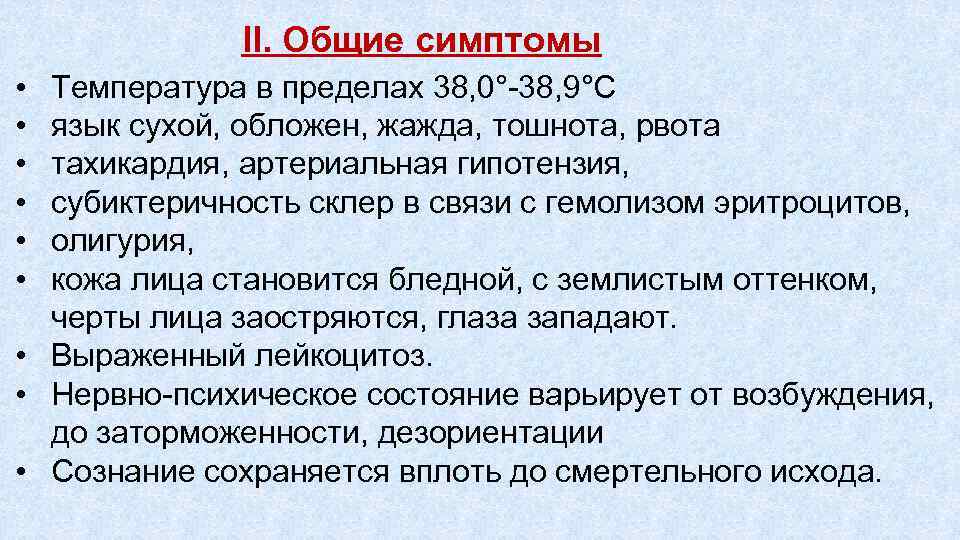 II. Общие симптомы

• Температура в пределах 38,0°-38,9°С
• язык сухой, обложен, жажда, тошнота, рвота
• тахикардия, артериальная гипотензия,
• субиктеричность склер в связи с гемолизом эритроцитов,
• олигурия,
• кожа лица становится бледной, с землистым оттенком, черты лица заостряются, глаза западают.
• Выраженный лейкоцитоз.
• Нервно-психическое состояние варьирует от возбуждения, до заторможенности, дезориентации
• Сознание сохраняется вплоть до смертельного исхода.